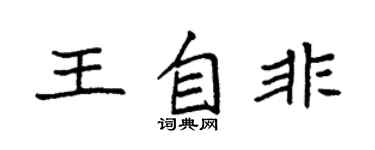 王自非
词典网